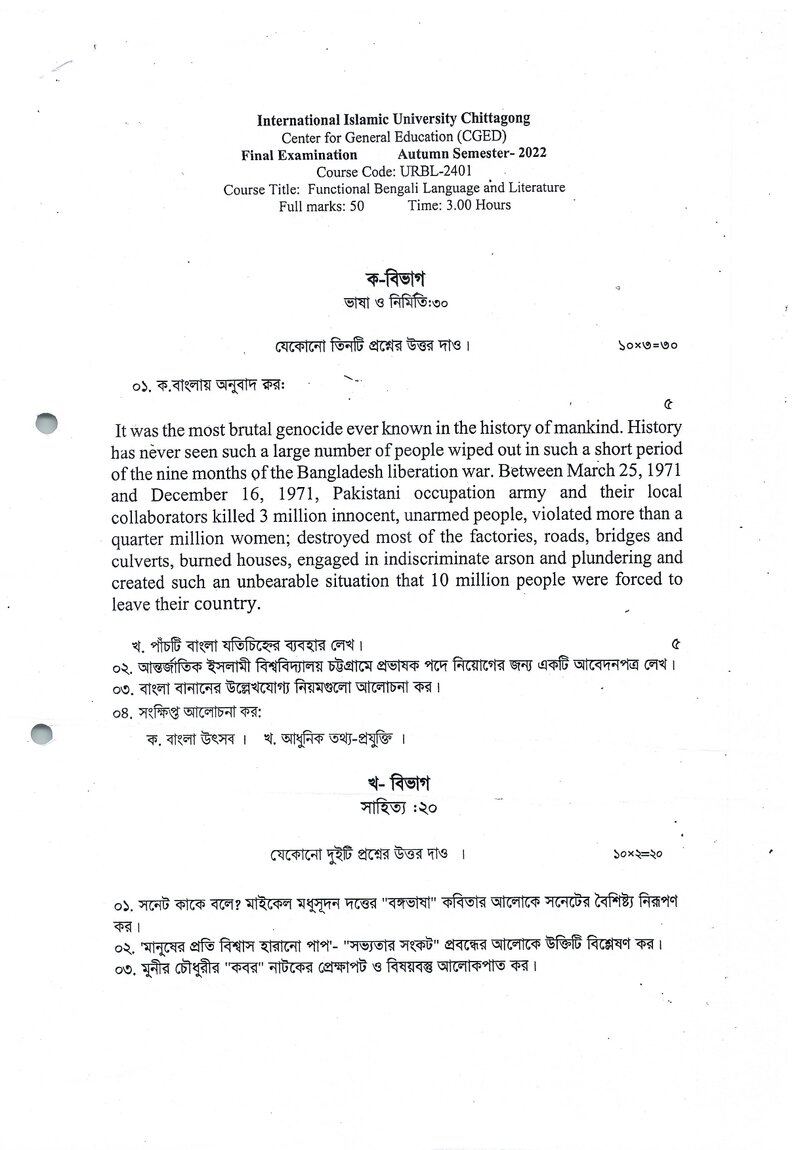 International Islamic University Chittagong
Center for General Education (CGED)
Final Examination Autumn Semester- 2022
Course Code: URBL-2401
Course Title: Functional Bengali Language and Literature
Full marks: 50 Time: 3.00 Hours

ক-বিভাগ
ভাষা ও নির্মিতি:৩০

যেকোনো তিনটি প্রশ্নের উত্তর দাও। ১০×৩=৩০

০১. ক.বাংলায় অনুবাদ কর:

৫

It was the most brutal genocide ever known in the history of mankind. History has never seen such a large number of people wiped out in such a short period of the nine months of the Bangladesh liberation war. Between March 25, 1971 and December 16, 1971, Pakistani occupation army and their local collaborators killed 3 million innocent, unarmed people, violated more than a quarter million women; destroyed most of the factories, roads, bridges and culverts, burned houses, engaged in indiscriminate arson and plundering and created such an unbearable situation that 10 million people were forced to leave their country.

খ. পাঁচটি বাংলা যতিচিহ্নের ব্যবহার লেখ। ৫
০২. আন্তর্জাতিক ইসলামী বিশ্ববিদ্যালয় চট্টগ্রামে প্রভাষক পদে নিয়োগের জন্য একটি আবেদনপত্র লেখ।
০৩. বাংলা বানানের উল্লেখযোগ্য নিয়মগুলো আলোচনা কর।
০৪. সংক্ষিপ্ত আলোচনা কর:
ক. বাংলা উৎসব। খ. আধুনিক তথ্য-প্রযুক্তি।

খ- বিভাগ
সাহিত্য :২০

যেকোনো দুইটি প্রশ্নের উত্তর দাও। ১০×২=২০

০১. সনেট কাকে বলে? মাইকেল মধুসূদন দত্তের "বঙ্গভাষা" কবিতার আলোকে সনেটের বৈশিষ্ট্য নিরূপণ কর।
০২. 'মানুষের প্রতি বিশ্বাস হারানো পাপ'- "সভ্যতার সংকট" প্রবন্ধের আলোকে উক্তিটি বিশ্লেষণ কর।
০৩. মুনীর চৌধুরীর "কবর" নাটকের প্রেক্ষাপট ও বিষয়বস্তু আলোকপাত কর।